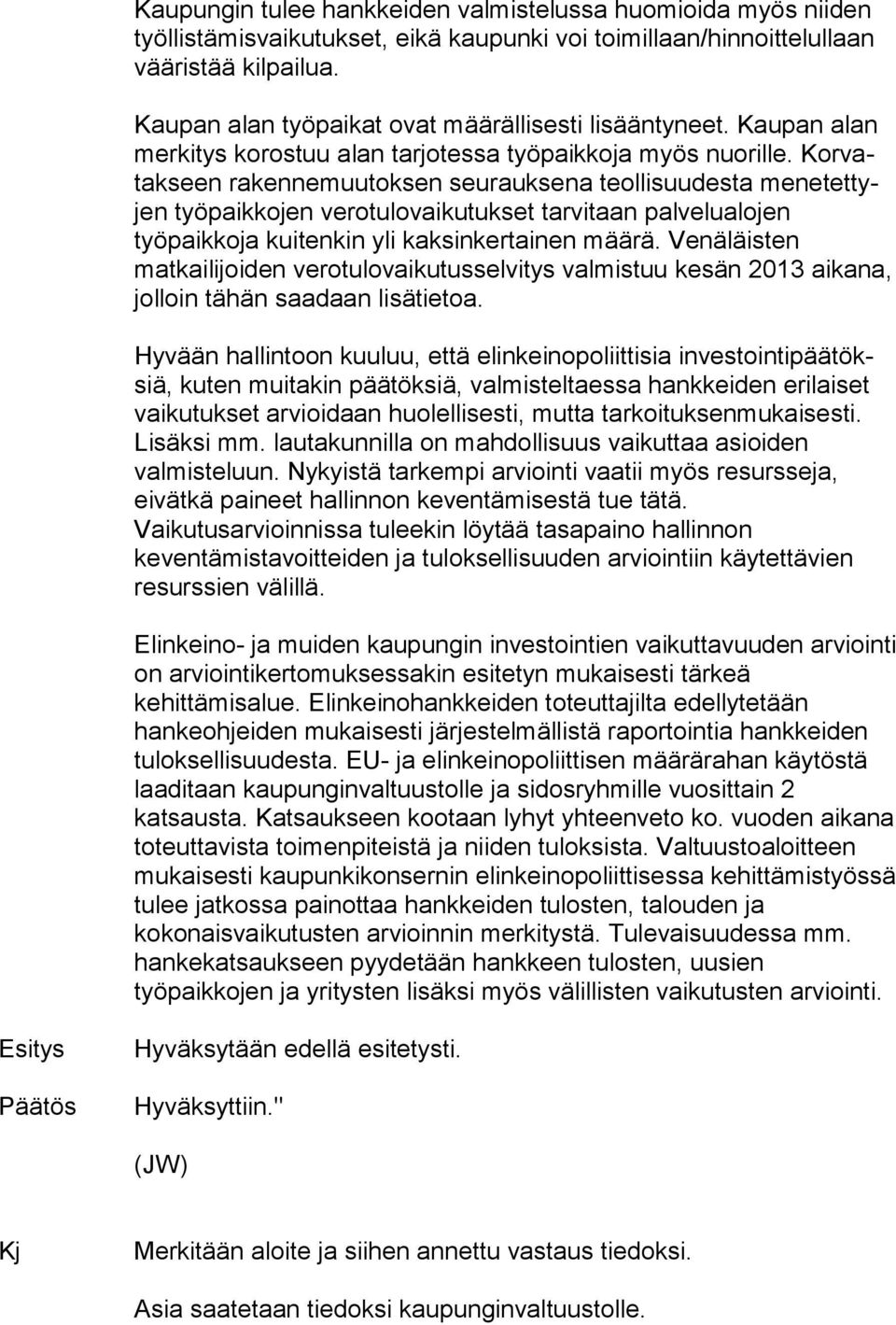 Kaupungin tulee hankkeiden valmistelussa huomioida myös niiden työllistämisvaikutukset, eikä kaupunki voi toimillaan/hinnoittelullaan vääristää kilpailua.

Kaupan alan työpaikat ovat määrällisesti lisääntyneet. Kaupan alan merkitys korostuu alan tarjotessa työpaikkoja myös nuorille. Korvatakseen rakennemuutoksen seurauksena teollisuudesta menetettyjen työpaikkojen verotulovaikutukset tarvitaan palvelualojen työpaikkoja kuitenkin yli kaksinkertainen määrä. Venäläisten matkailijoiden verotulovaikutusselvitys valmistuu kesän 2013 aikana, jolloin tähän saadaan lisätietoa.

Hyvään hallintoon kuuluu, että elinkeinopoliittisia investointipäätöksiä, kuten muitakin päätöksiä, valmisteltaessa hankkeiden erilaiset vaikutukset arvioidaan huolellisesti, mutta tarkoituksenmukaisesti. Lisäksi mm. lautakunnilla on mahdollisuus vaikuttaa asioiden valmisteluun. Nykyistä tarkempi arviointi vaatii myös resursseja, eivätkä paineet hallinnon keventämisestä tue tätä. Vaikutusarvioinnissa tuleekin löytää tasapaino hallinnon keventämistavoitteiden ja tuloksellisuuden arviointiin käytettävien resurssien välillä.

Elinkeino- ja muiden kaupungin investointien vaikuttavuuden arviointi on arviointikertomuksessakin esitetyn mukaisesti tärkeä kehittämisalue. Elinkeinohankkeiden toteuttajilta edellytetään hankeohjeiden mukaisesti järjestelmällistä raportointia hankkeiden tuloksellisuudesta. EU- ja elinkeinopoliittisen määrärahan käytöstä laaditaan kaupunginvaltuustolle ja sidosryhmille vuosittain 2 katsausta. Katsaukseen kootaan lyhyt yhteenveto ko. vuoden aikana toteuttavista toimenpiteistä ja niiden tuloksista. Valtuustoaloitteen mukaisesti kaupunkikonsernin elinkeinopoliittisessa kehittämistyössä tulee jatkossa painottaa hankkeiden tulosten, talouden ja kokonaisvaikutusten arvioinnin merkitystä. Tulevaisuudessa mm. hankekatsaukseen pyydetään hankkeen tulosten, uusien työpaikkojen ja yritysten lisäksi myös välillisten vaikutusten arviointi.

Esitys Hyväksytään edellä esitetysti.

Päätös Hyväksyttiin."

(JW)

Kj Merkitään aloite ja siihen annettu vastaus tiedoksi.

Asia saatetaan tiedoksi kaupunginvaltuustolle.